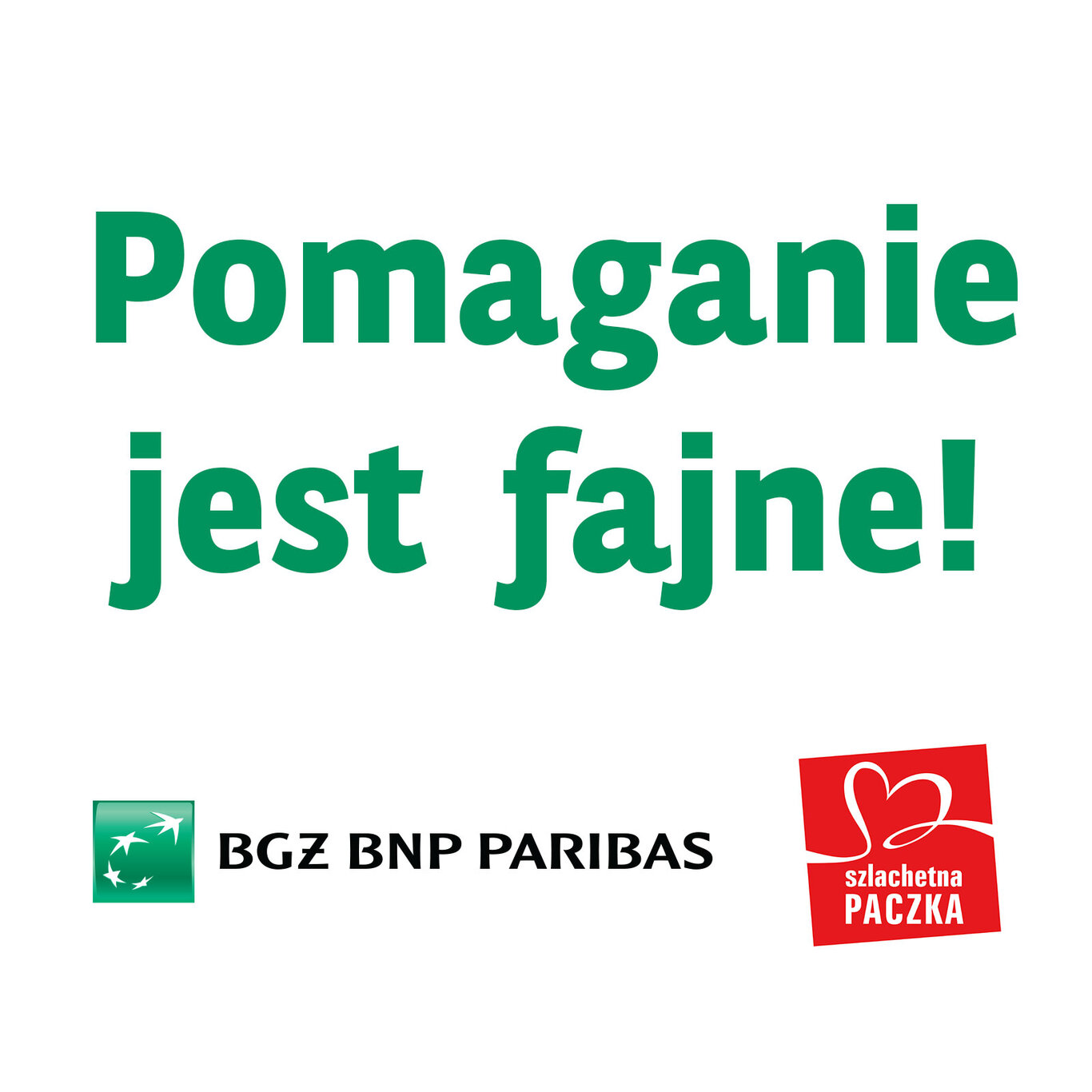 Pomaganie jest fajne!

BGŻ BNP PARIBAS

szlachetna PACZKA